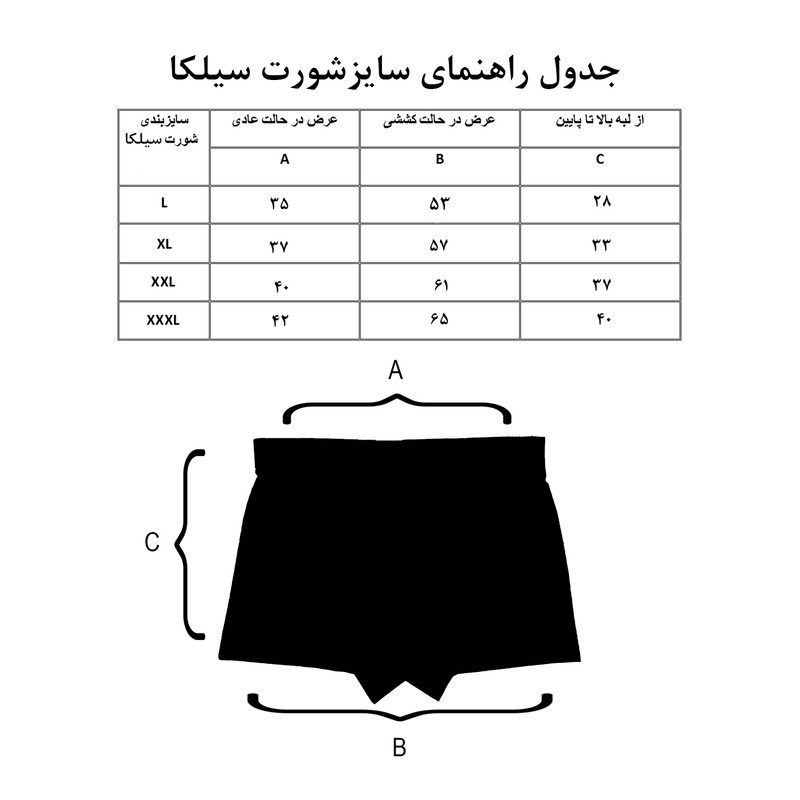 جدول راهنمای سایزشورت سیلکا

| سایزبندی شورت سیلکا | عرض در حالت عادی | عرض در حالت کششی | از لبه بالا تا پایین |
|---|---|---|---|
| | A | B | C |
| L | ۳۵ | ۵۳ | ۲۸ |
| XL | ۳۷ | ۵۷ | ۳۳ |
| XXL | ۴۰ | ۶۱ | ۳۷ |
| XXXL | ۴۲ | ۶۵ | ۴۰ |

A

C

B